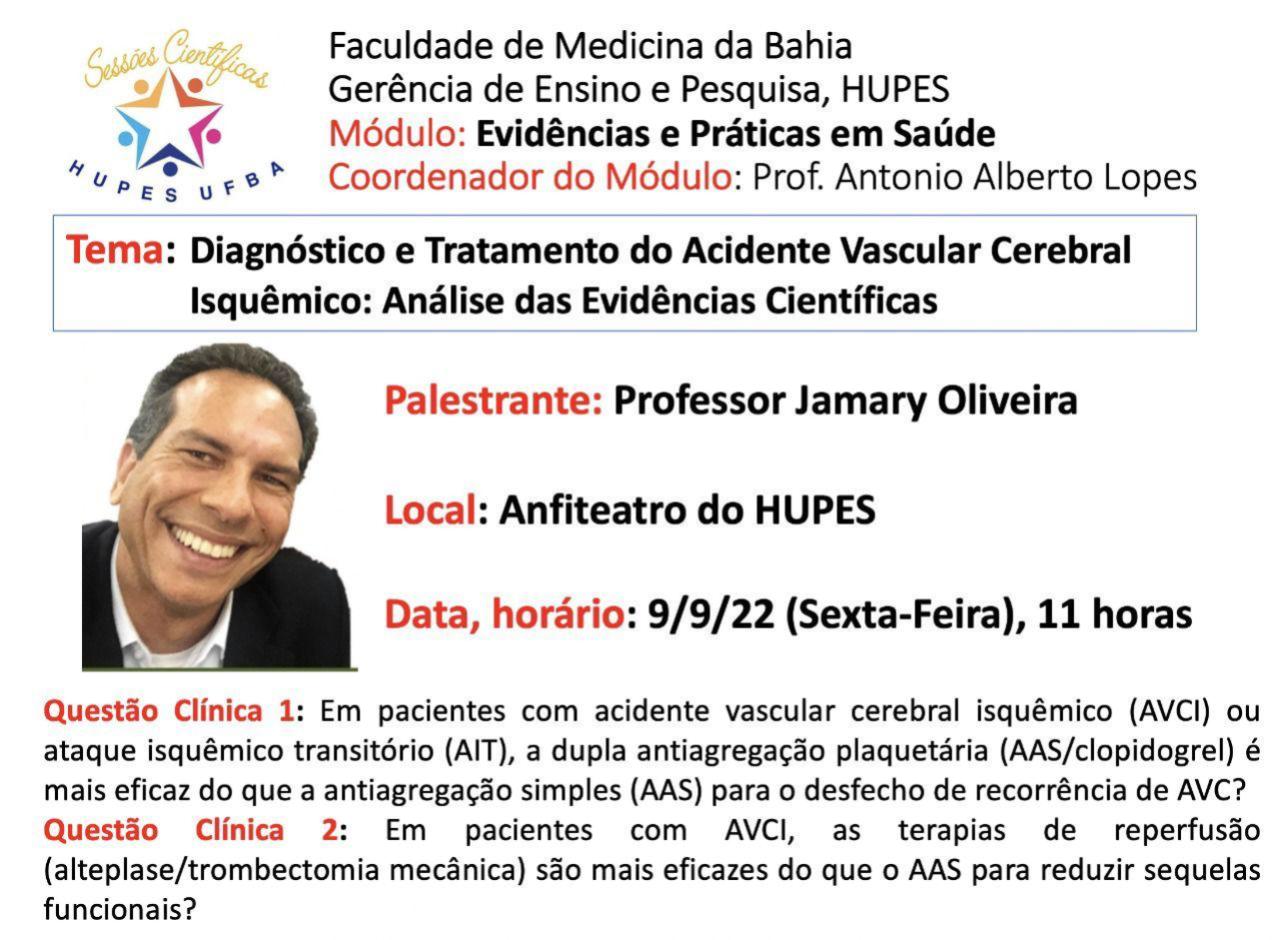 Sessões Científicas
HUPES UFBA

Faculdade de Medicina da Bahia
Gerência de Ensino e Pesquisa, HUPES
Módulo: Evidências e Práticas em Saúde
Coordenador do Módulo: Prof. Antonio Alberto Lopes

Tema: Diagnóstico e Tratamento do Acidente Vascular Cerebral Isquêmico: Análise das Evidências Científicas

Palestrante: Professor Jamary Oliveira

Local: Anfiteatro do HUPES

Data, horário: 9/9/22 (Sexta-Feira), 11 horas

Questão Clínica 1: Em pacientes com acidente vascular cerebral isquêmico (AVCI) ou ataque isquêmico transitório (AIT), a dupla antiagregação plaquetária (AAS/clopidogrel) é mais eficaz do que a antiagregação simples (AAS) para o desfecho de recorrência de AVC?
Questão Clínica 2: Em pacientes com AVCI, as terapias de reperfusão (alteplase/trombectomia mecânica) são mais eficazes do que o AAS para reduzir sequelas funcionais?